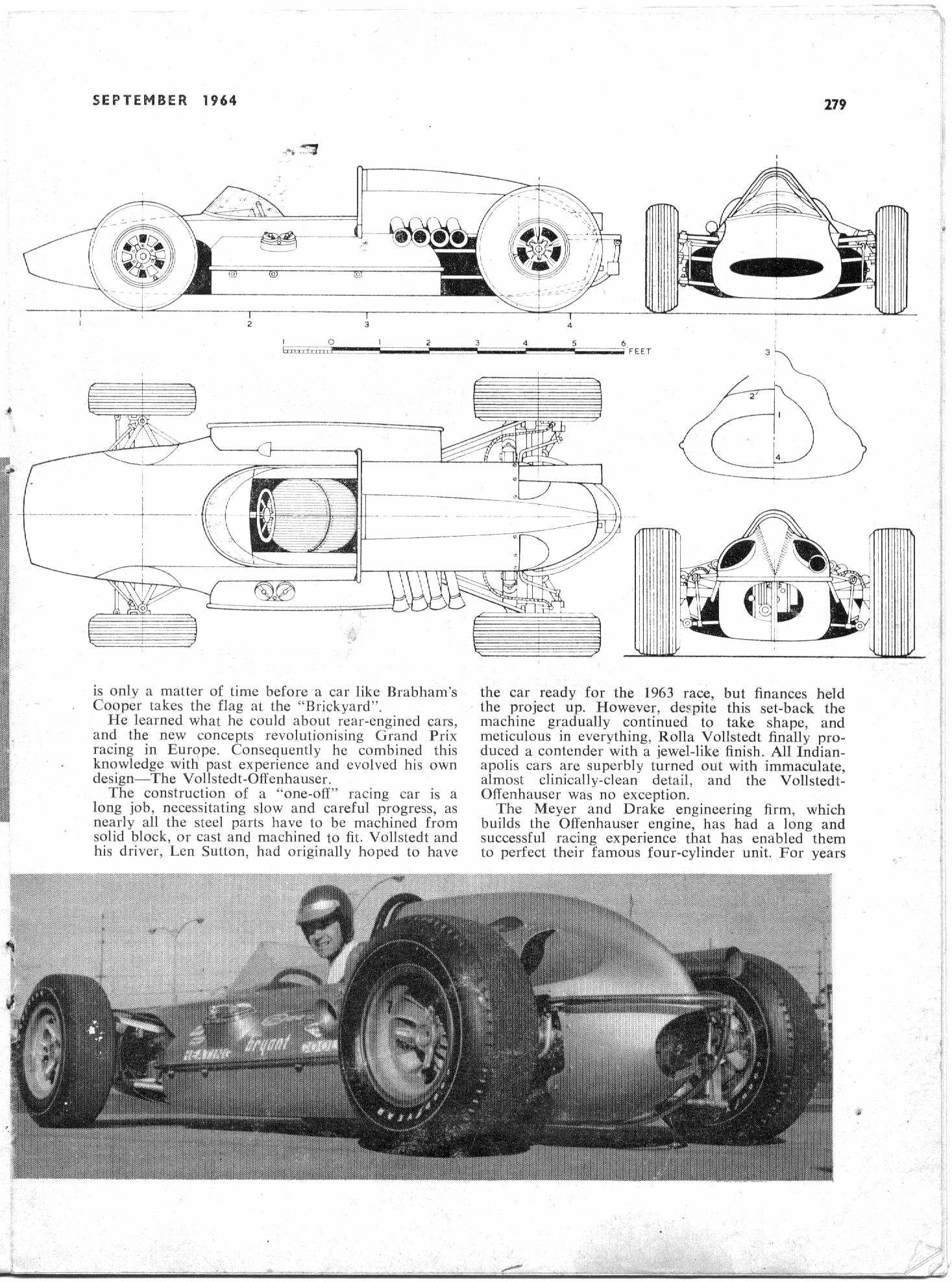 SEPTEMBER 1964

279

1 2 3 4

1 0 1 2 3 4 5 6 FEET

3
2
1
4

is only a matter of time before a car like Brabham's Cooper takes the flag at the "Brickyard".

He learned what he could about rear-engined cars, and the new concepts revolutionising Grand Prix racing in Europe. Consequently he combined this knowledge with past experience and evolved his own design—The Vollstedt-Offenhauser.

The construction of a "one-off" racing car is a long job, necessitating slow and careful progress, as nearly all the steel parts have to be machined from solid block, or cast and machined to fit. Vollstedt and his driver, Len Sutton, had originally hoped to have the car ready for the 1963 race, but finances held the project up. However, despite this set-back the machine gradually continued to take shape, and meticulous in everything, Rolla Vollstedt finally produced a contender with a jewel-like finish. All Indianapolis cars are superbly turned out with immaculate, almost clinically-clean detail, and the Vollstedt-Offenhauser was no exception.

The Meyer and Drake engineering firm, which builds the Offenhauser engine, has had a long and successful racing experience that has enabled them to perfect their famous four-cylinder unit. For years

Bryant